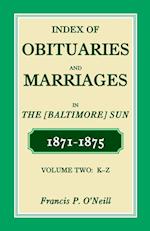 INDEX OF
OBITUARIES
AND
MARRIAGES
IN
THE [BALTIMORE] SUN

1871-1875

VOLUME TWO: K-Z

Francis P. O'Neill